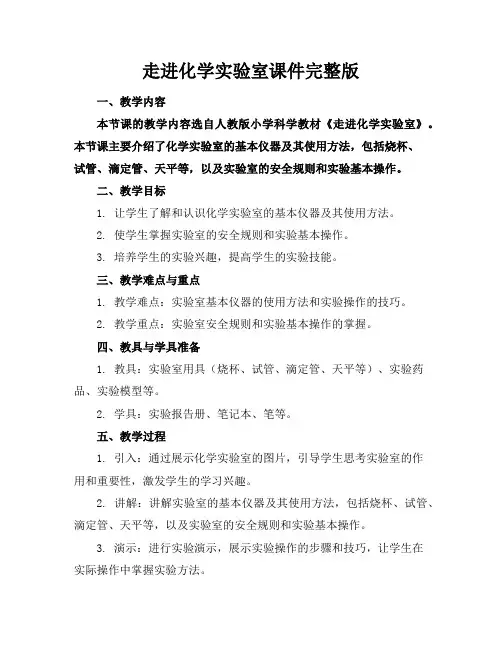 走进化学实验室课件完整版

一、教学内容

本节课的教学内容选自人教版小学科学教材《走进化学实验室》。本节课主要介绍了化学实验室的基本仪器及其使用方法，包括烧杯、试管、滴定管、天平等，以及实验室的安全规则和实验基本操作。

二、教学目标

1. 让学生了解和认识化学实验室的基本仪器及其使用方法。

2. 使学生掌握实验室的安全规则和实验基本操作。

3. 培养学生的实验兴趣，提高学生的实验技能。

三、教学难点与重点

1. 教学难点：实验室基本仪器的使用方法和实验操作的技巧。

2. 教学重点：实验室安全规则和实验基本操作的掌握。

四、教具与学具准备

1. 教具：实验室用具（烧杯、试管、滴定管、天平等）、实验药品、实验模型等。

2. 学具：实验报告册、笔记本、笔等。

五、教学过程

1. 引入：通过展示化学实验室的图片，引导学生思考实验室的作用和重要性，激发学生的学习兴趣。

2. 讲解：讲解实验室的基本仪器及其使用方法，包括烧杯、试管、滴定管、天平等，以及实验室的安全规则和实验基本操作。

3. 演示：进行实验演示，展示实验操作的步骤和技巧，让学生在实际操作中掌握实验方法。